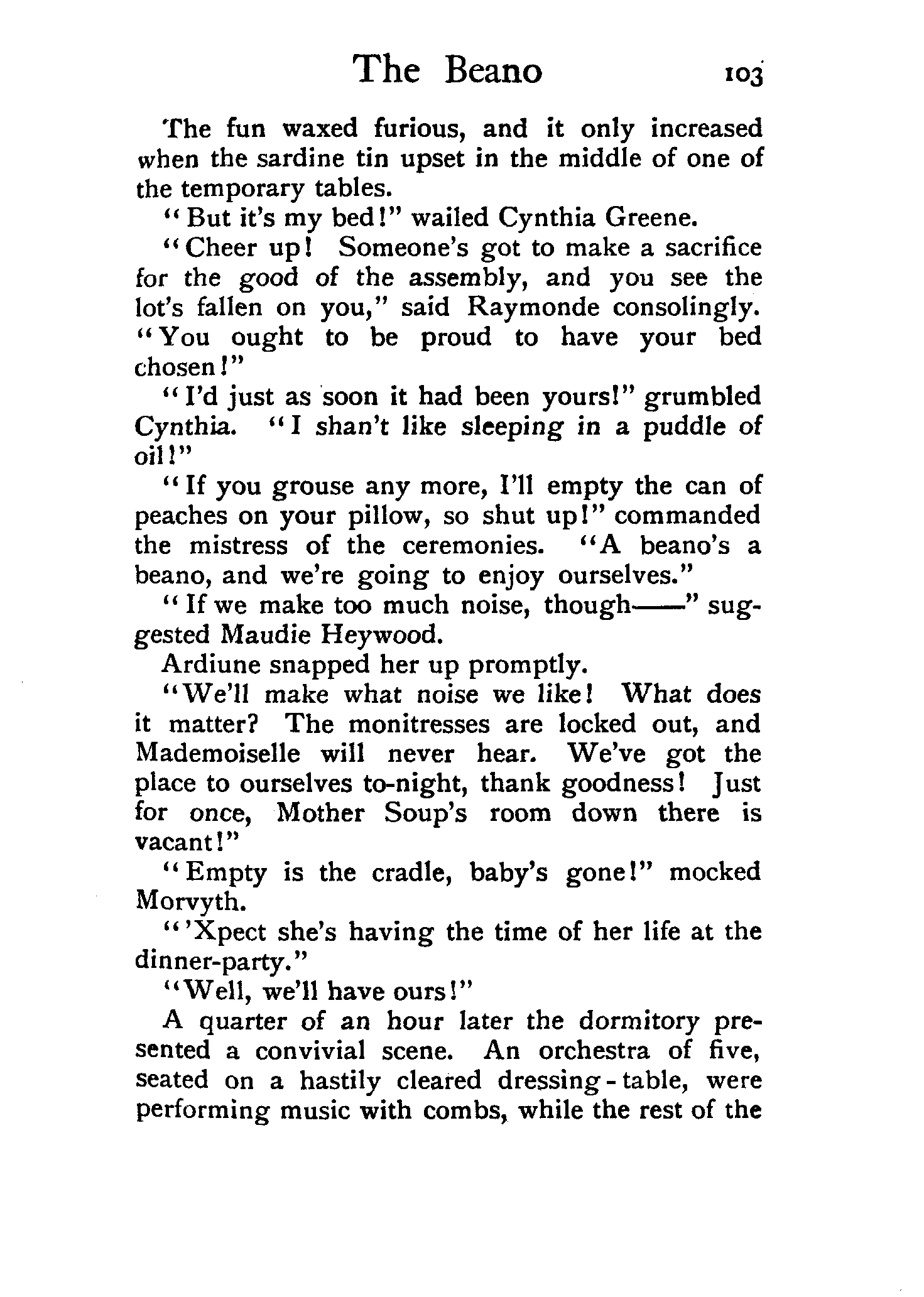 The Beano 103

The fun waxed furious, and it only increased when the sardine tin upset in the middle of one of the temporary tables.

"But it's my bed!" wailed Cynthia Greene.

"Cheer up! Someone's got to make a sacrifice for the good of the assembly, and you see the lot's fallen on you," said Raymonde consolingly. "You ought to be proud to have your bed chosen!"

"I'd just as soon it had been yours!" grumbled Cynthia. "I shan't like sleeping in a puddle of oil!"

"If you grouse any more, I'll empty the can of peaches on your pillow, so shut up!" commanded the mistress of the ceremonies. "A beano's a beano, and we're going to enjoy ourselves."

"If we make too much noise, though——" suggested Maudie Heywood.

Ardiune snapped her up promptly.

"We'll make what noise we like! What does it matter? The monitresses are locked out, and Mademoiselle will never hear. We've got the place to ourselves to-night, thank goodness! Just for once, Mother Soup's room down there is vacant!"

"Empty is the cradle, baby's gone!" mocked Morvyth.

"'Xpect she's having the time of her life at the dinner-party."

"Well, we'll have ours!"

A quarter of an hour later the dormitory presented a convivial scene. An orchestra of five, seated on a hastily cleared dressing-table, were performing music with combs, while the rest of the